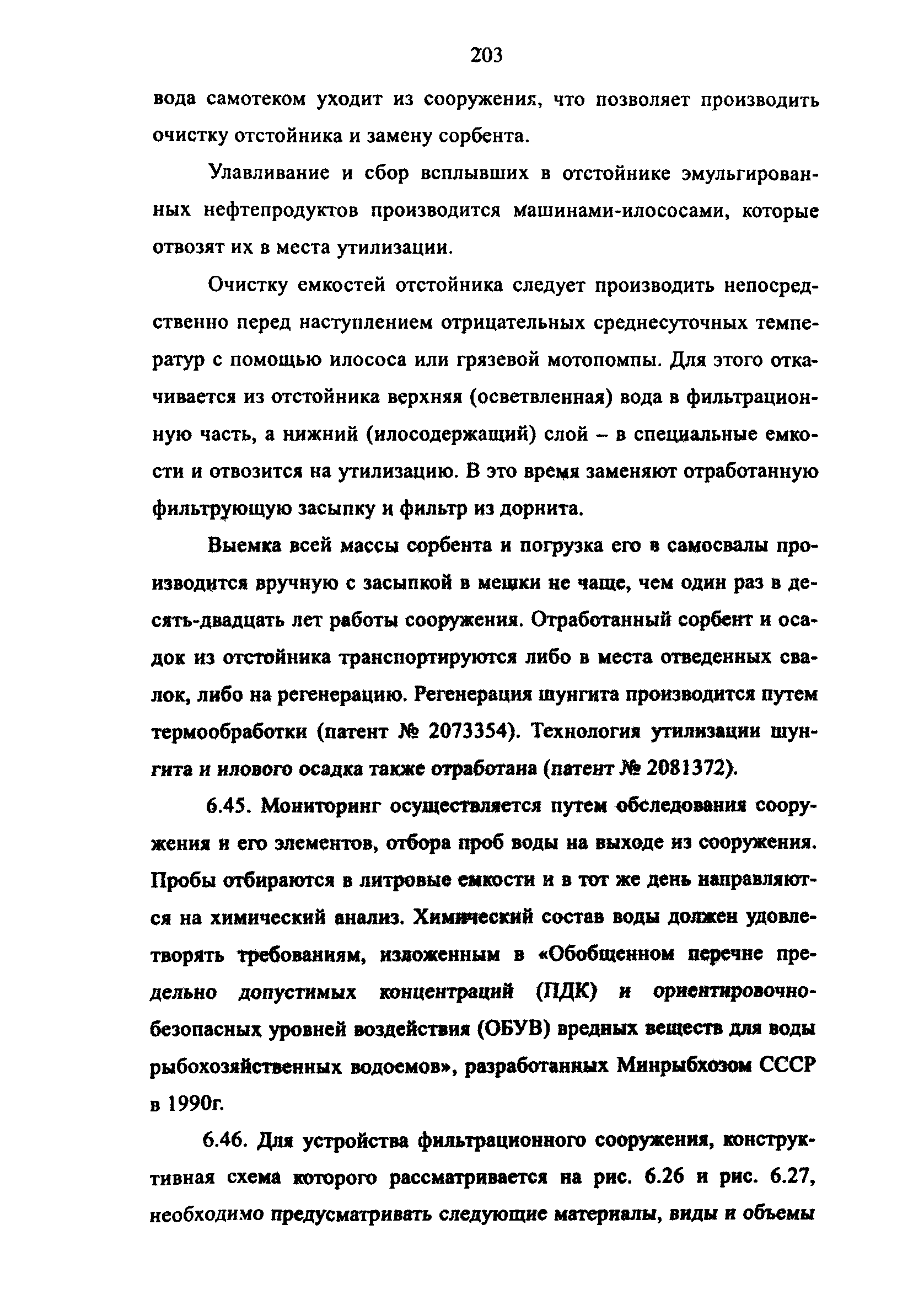 203

вода самотеком уходит из сооружения, что позволяет производить очистку отстойника и замену сорбента.

Улавливание и сбор всплывших в отстойнике эмульгированных нефтепродуктов производится машинами-илососами, которые отвозят их в места утилизации.

Очистку емкостей отстойника следует производить непосредственно перед наступлением отрицательных среднесуточных температур с помощью илососа или грязевой мотопомпы. Для этого откачивается из отстойника верхняя (осветвленная) вода в фильтрационную часть, а нижний (илосодержащий) слой – в специальные емкости и отвозится на утилизацию. В это время заменяют отработанную фильтрующую засыпку и фильтр из дорнита.

Выемка всей массы сорбента и погрузка его в самосвалы производится вручную с засыпкой в мешки не чаще, чем один раз в десять-двадцать лет работы сооружения. Отработанный сорбент и осадок из отстойника транспортируются либо в места отведенных свалок, либо на регенерацию. Регенерация шунгита производится путем термообработки (патент № 2073354). Технология утилизации шунгита и илового осадка также отработана (патент № 2081372).

6.45. Мониторинг осуществляется путем обследования сооружения и его элементов, отбора проб воды на выходе из сооружения. Пробы отбираются в литровые емкости и в тот же день направляются на химический анализ. Химический состав воды должен удовлетворять требованиям, изложенным в «Обобщенном перечне предельно допустимых концентраций (ПДК) и ориентировочно-безопасных уровней воздействия (ОБУВ) вредных веществ для воды рыбохозяйственных водоемов», разработанных Минрыбхозом СССР в 1990г.

6.46. Для устройства фильтрационного сооружения, конструктивная схема которого рассматривается на рис. 6.26 и рис. 6.27, необходимо предусматривать следующие материалы, виды и объемы